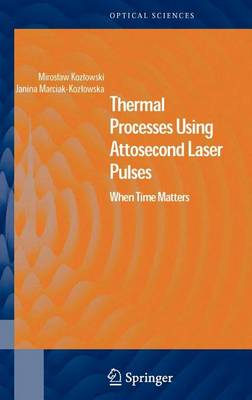 OPTICAL SCIENCES

Mirosław Kozłowski
Janina Marciak-Kozłowska

Thermal Processes Using Attosecond Laser Pulses

When Time Matters

Springer